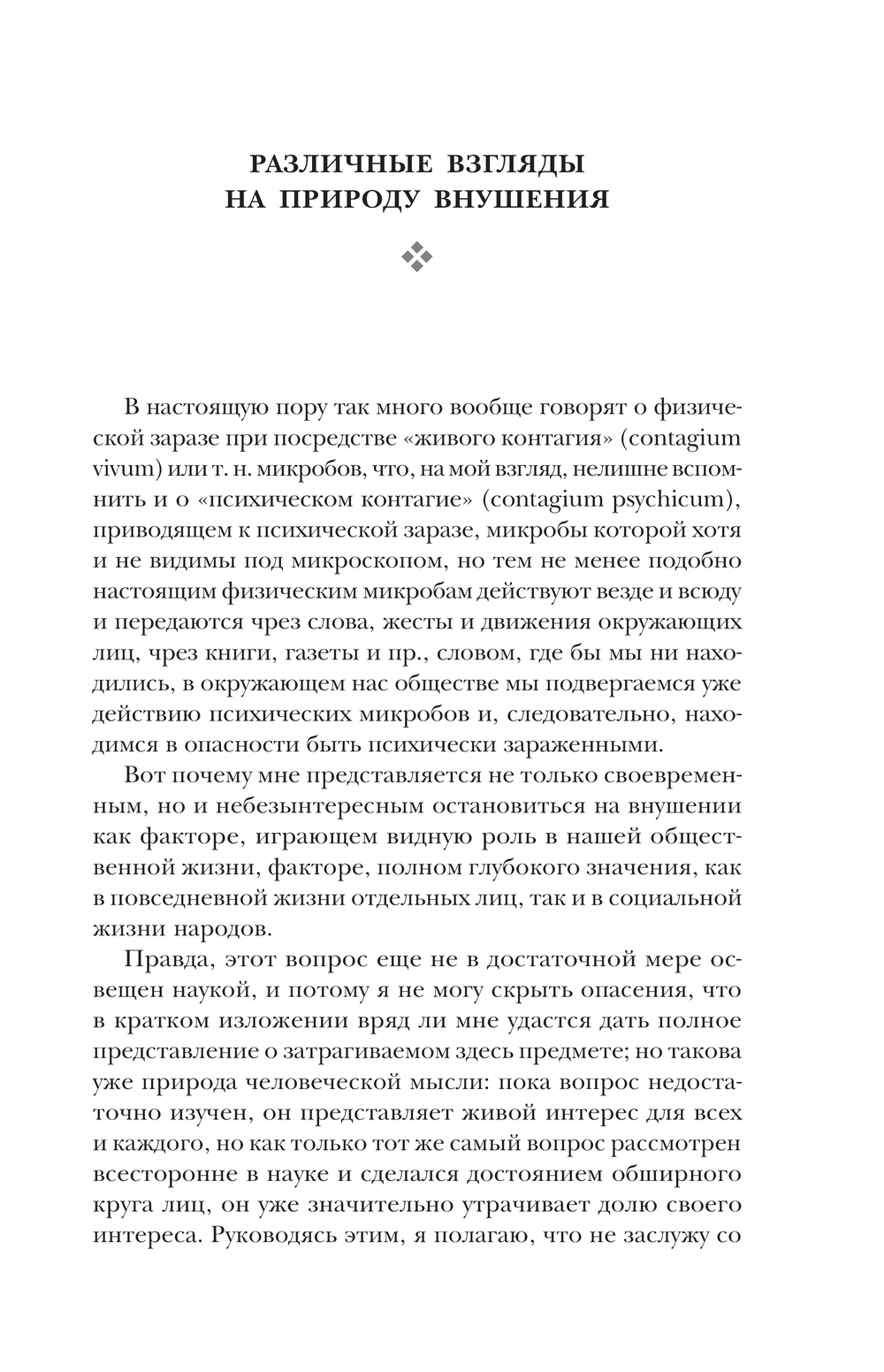 РАЗЛИЧНЫЕ ВЗГЛЯДЫ НА ПРИРОДУ ВНУШЕНИЯ

В настоящую пору так много вообще говорят о физической заразе при посредстве «живого контагия» (contagium vivum) или т. н. микробов, что, на мой взгляд, нелишне вспомнить и о «психическом контагие» (contagium psychicum), приводящем к психической заразе, микробы которой хотя и не видимы под микроскопом, но тем не менее подобно настоящим физическим микробам действуют везде и всюду и передаются чрез слова, жесты и движения окружающих лиц, чрез книги, газеты и пр., словом, где бы мы ни находились, в окружающем нас обществе мы подвергаемся уже действию психических микробов и, следовательно, находимся в опасности быть психически зараженными.

Вот почему мне представляется не только своевременным, но и небезынтересным остановиться на внушении как факторе, играющем видную роль в нашей общественной жизни, факторе, полном глубокого значения, как в повседневной жизни отдельных лиц, так и в социальной жизни народов.

Правда, этот вопрос еще не в достаточной мере освещен наукой, и потому я не могу скрыть опасения, что в кратком изложении вряд ли мне удастся дать полное представление о затрагиваемом здесь предмете; но такова уже природа человеческой мысли: пока вопрос недостаточно изучен, он представляет живой интерес для всех и каждого, но как только тот же самый вопрос рассмотрен всесторонне в науке и сделался достоянием обширного круга лиц, он уже значительно утрачивает долю своего интереса. Руководясь этим, я полагаю, что не заслужу со